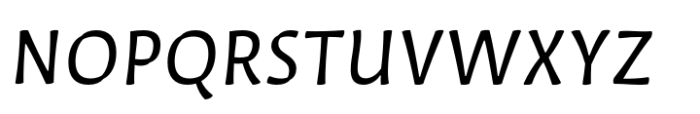 NOPQRSTUVWXYZ